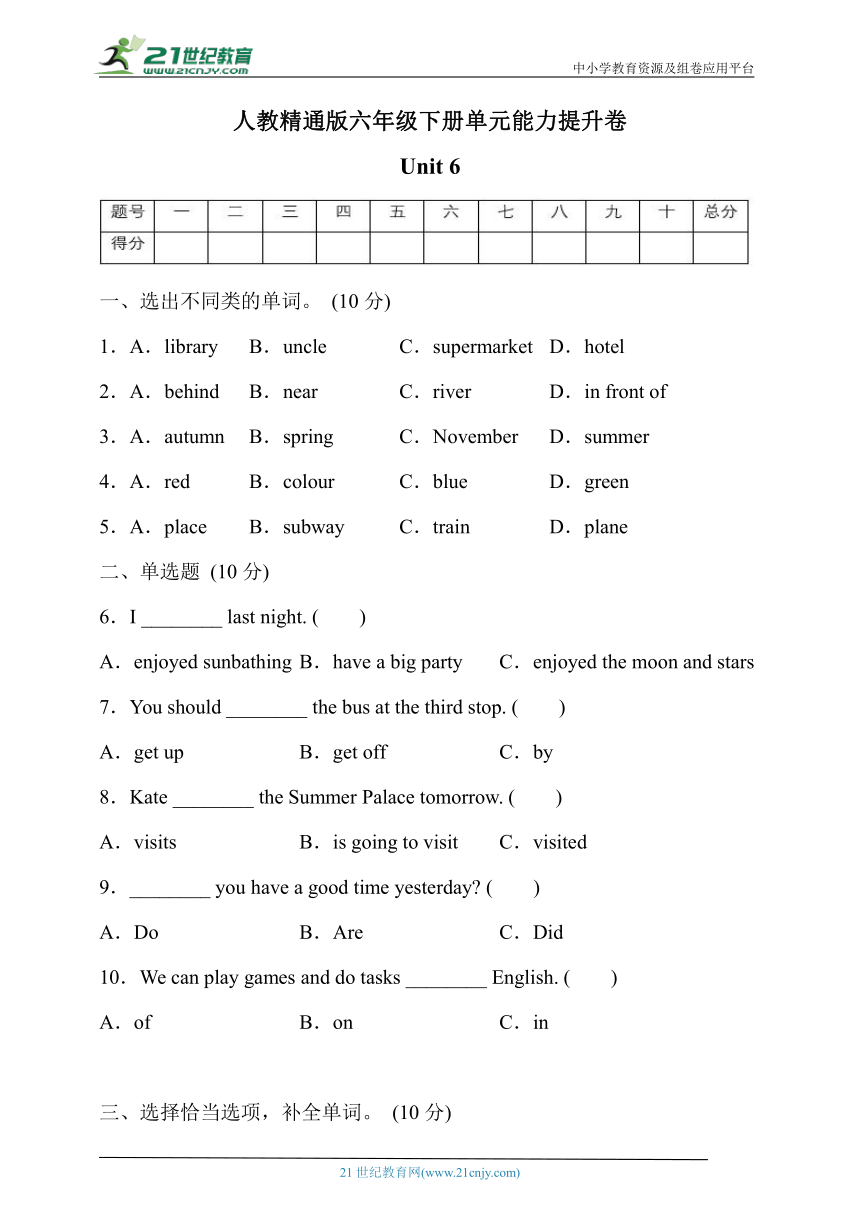 21世纪教育
www.21cnjy.com
中小学教育资源及组卷应用平台

人教精通版六年级下册单元能力提升卷

Unit 6

| 题号 | 一 | 二 | 三 | 四 | 五 | 六 | 七 | 八 | 九 | 十 | 总分 |
|---|---|---|---|---|---|---|---|---|---|---|---|
| 得分 | | | | | | | | | | | |

一、选出不同类的单词。 (10 分)

1．A．library B．uncle C．supermarket D．hotel

2．A．behind B．near C．river D．in front of

3．A．autumn B．spring C．November D．summer

4．A．red B．colour C．blue D．green

5．A．place B．subway C．train D．plane

二、单选题 (10 分)

6．I ________ last night. ( )

A．enjoyed sunbathing B．have a big party C．enjoyed the moon and stars

7．You should ________ the bus at the third stop. ( )

A．get up B．get off C．by

8．Kate ________ the Summer Palace tomorrow. ( )

A．visits B．is going to visit C．visited

9．________ you have a good time yesterday? ( )

A．Do B．Are C．Did

10．We can play games and do tasks ________ English. ( )

A．of B．on C．in

三、选择恰当选项，补全单词。 (10 分)

21 世纪教育网(www.21cnjy.com)